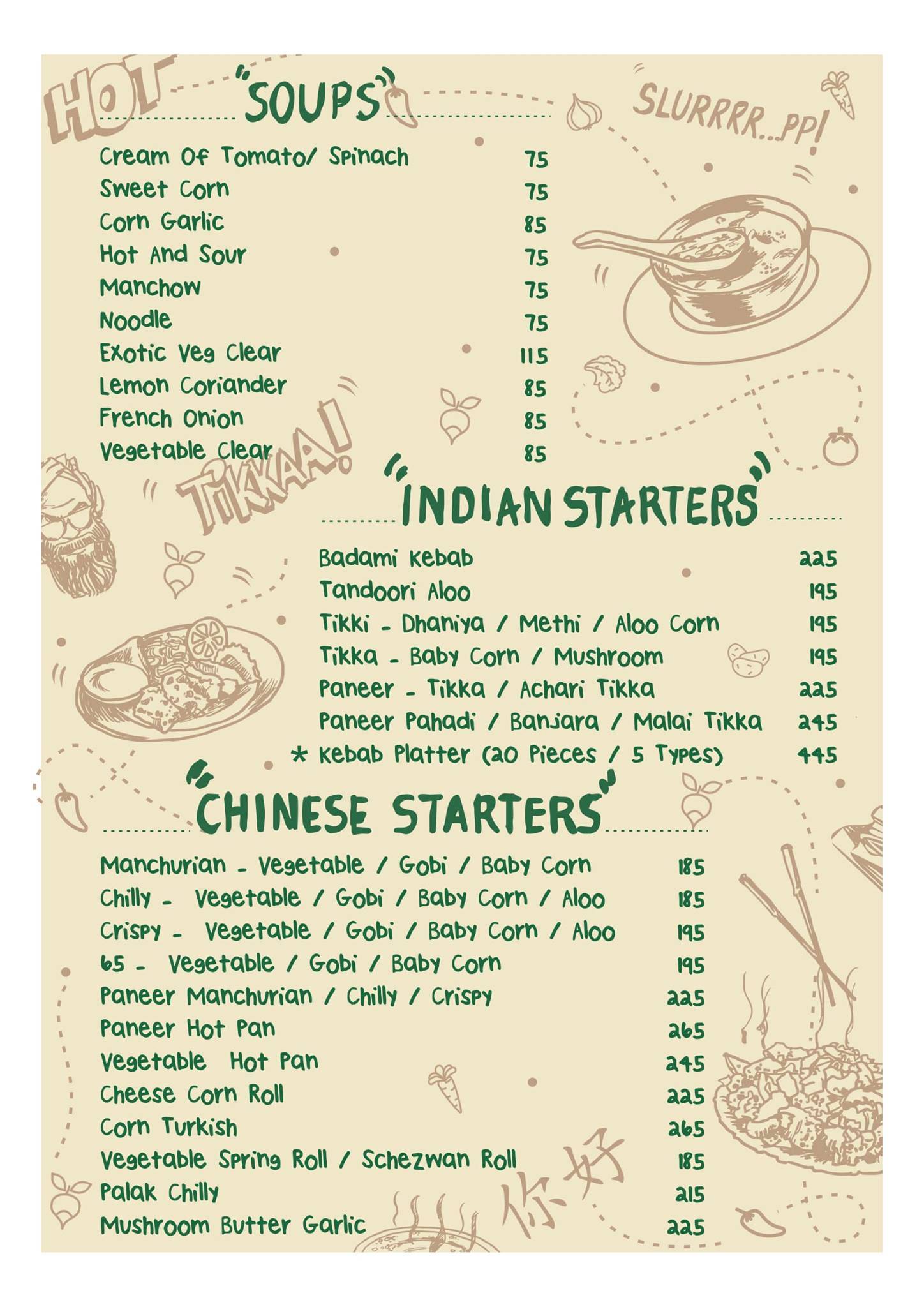 HOT

"SOUPS"

SLURRRR...PP!

| | |
|---|---|
| Cream Of Tomato/ Spinach | 75 |
| Sweet Corn | 75 |
| Corn Garlic | 85 |
| Hot And Sour | 75 |
| Manchow | 75 |
| Noodle | 75 |
| Exotic Veg Clear | 115 |
| Lemon Coriander | 85 |
| French Onion | 85 |
| Vegetable Clear | 85 |

TIKKAA!

"INDIAN STARTERS"

| | |
|---|---|
| Badami Kebab | 225 |
| Tandoori Aloo | 195 |
| Tikki - Dhaniya / Methi / Aloo Corn | 195 |
| Tikka - Baby Corn / Mushroom | 195 |
| Paneer - Tikka / Achari Tikka | 225 |
| Paneer Pahadi / Banjara / Malai Tikka | 245 |
| * Kebab Platter (20 Pieces / 5 Types) | 445 |

"CHINESE STARTERS"

| | |
|---|---|
| Manchurian - Vegetable / Gobi / Baby Corn | 185 |
| Chilly - Vegetable / Gobi / Baby Corn / Aloo | 185 |
| Crispy - Vegetable / Gobi / Baby Corn / Aloo | 195 |
| 65 - Vegetable / Gobi / Baby Corn | 195 |
| Paneer Manchurian / Chilly / Crispy | 225 |
| Paneer Hot Pan | 265 |
| Vegetable Hot Pan | 245 |
| Cheese Corn Roll | 225 |
| Corn Turkish | 265 |
| Vegetable Spring Roll / Schezwan Roll | 185 |
| Palak Chilly | 215 |
| Mushroom Butter Garlic | 225 |

你好